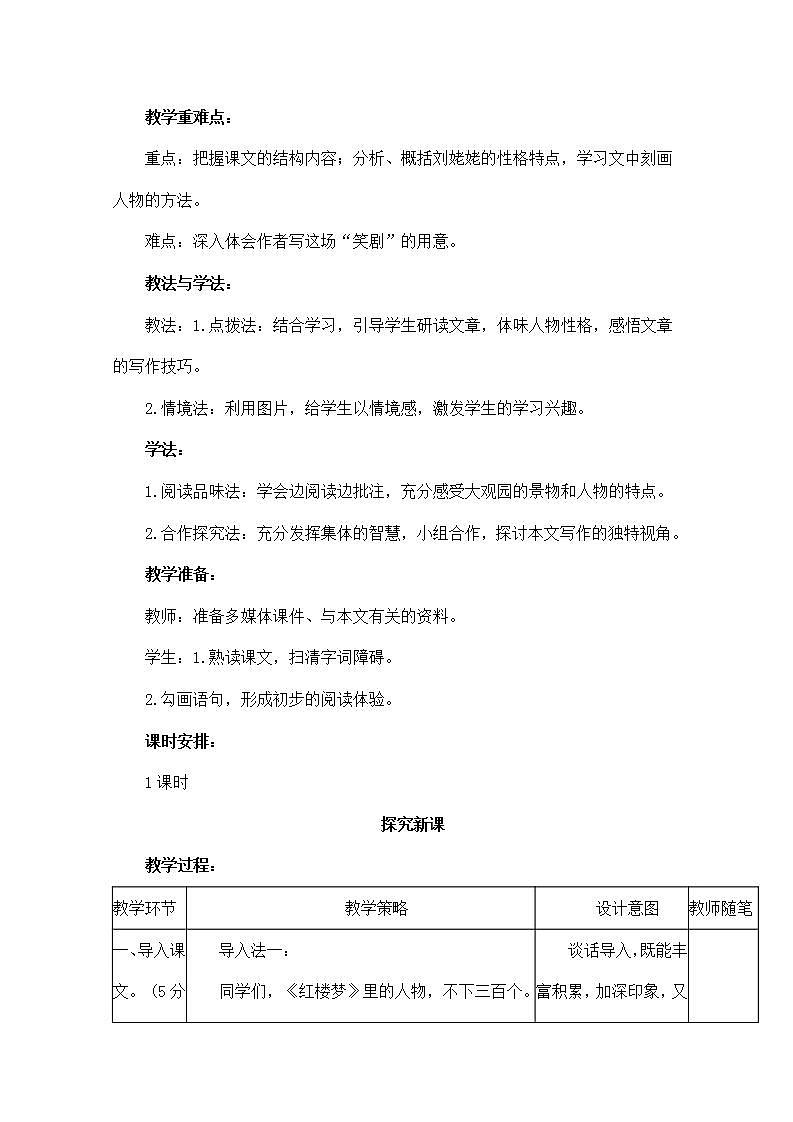 教学重难点：

重点：把握课文的结构内容；分析、概括刘姥姥的性格特点，学习文中刻画人物的方法。

难点：深入体会作者写这场“笑剧”的用意。

教法与学法：

教法：1.点拨法：结合学习，引导学生研读文章，体味人物性格，感悟文章的写作技巧。

2.情境法：利用图片，给学生以情境感，激发学生的学习兴趣。

学法：

1.阅读品味法：学会边阅读边批注，充分感受大观园的景物和人物的特点。

2.合作探究法：充分发挥集体的智慧，小组合作，探讨本文写作的独特视角。

教学准备：

教师：准备多媒体课件、与本文有关的资料。

学生：1.熟读课文，扫清字词障碍。

2.勾画语句，形成初步的阅读体验。

课时安排：

1课时

探究新课

教学过程：

| 教学环节 | 教学策略 | 设计意图 | 教师随笔 |
|---|---|---|---|
| 一、导入课文。（5分 | 导入法一：<br>同学们，《红楼梦》里的人物，不下三百个。 | 谈话导入，既能丰富积累，加深印象，又 | |